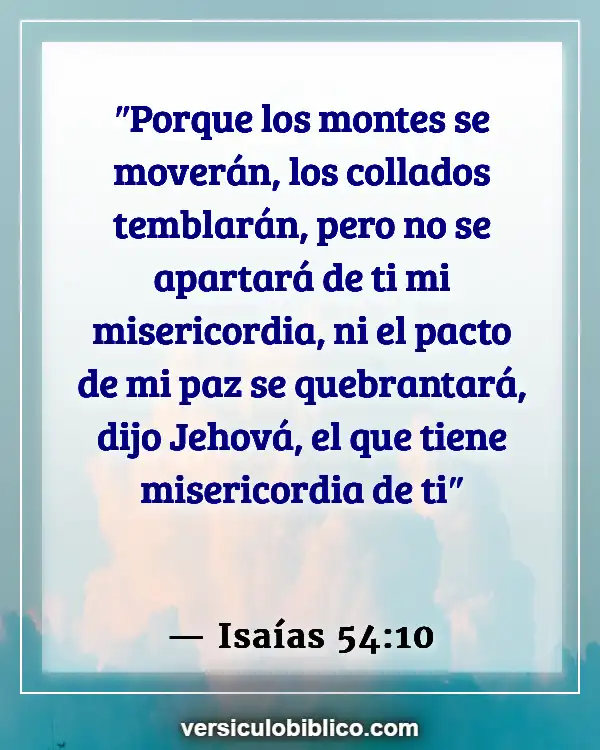 "Porque los montes se moverán, los collados temblarán, pero no se apartará de ti mi misericordia, ni el pacto de mi paz se quebrantará, dijo Jehová, el que tiene misericordia de ti"

— Isaías 54:10

versiculobiblico.com